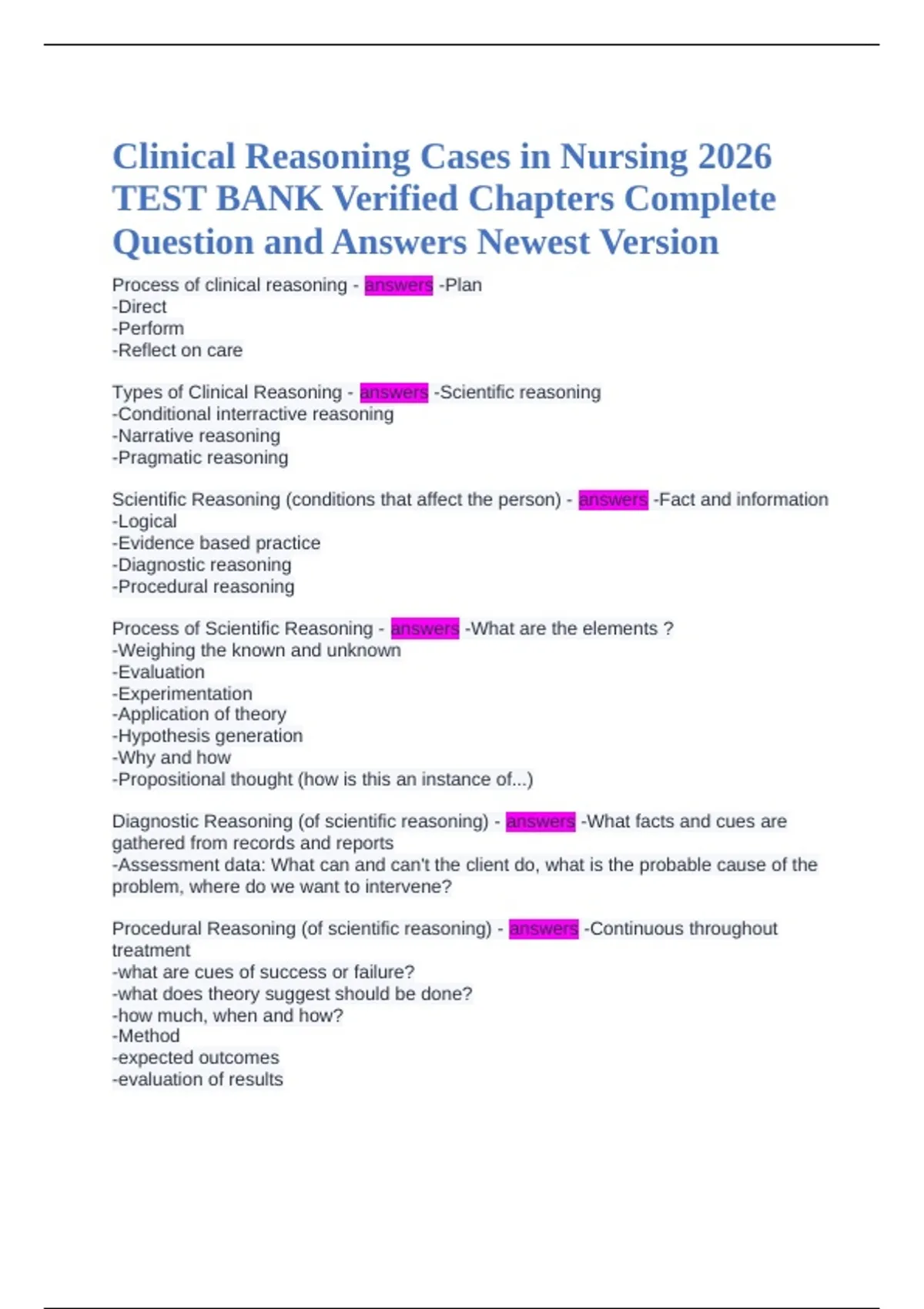 Clinical Reasoning Cases in Nursing 2026 TEST BANK Verified Chapters Complete Question and Answers Newest Version

Process of clinical reasoning - answers -Plan
-Direct
-Perform
-Reflect on care

Types of Clinical Reasoning - answers -Scientific reasoning
-Conditional interractive reasoning
-Narrative reasoning
-Pragmatic reasoning

Scientific Reasoning (conditions that affect the person) - answers -Fact and information
-Logical
-Evidence based practice
-Diagnostic reasoning
-Procedural reasoning

Process of Scientific Reasoning - answers -What are the elements ?
-Weighing the known and unknown
-Evaluation
-Experimentation
-Application of theory
-Hypothesis generation
-Why and how
-Propositional thought (how is this an instance of...)

Diagnostic Reasoning (of scientific reasoning) - answers -What facts and cues are gathered from records and reports
-Assessment data: What can and can't the client do, what is the probable cause of the problem, where do we want to intervene?

Procedural Reasoning (of scientific reasoning) - answers -Continuous throughout treatment
-what are cues of success or failure?
-what does theory suggest should be done?
-how much, when and how?
-Method
-expected outcomes
-evaluation of results